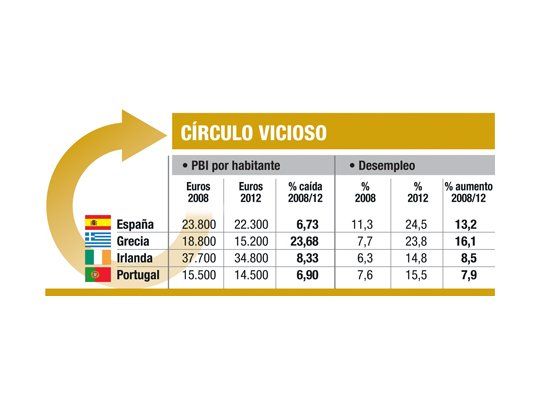 CÍRCULO VICIOSO

| | • PBI por habitante | | | • Desempleo | | |
|---|---|---|---|---|---|---|
| | Euros 2008 | Euros 2012 | % caída 2008/12 | % 2008 | % 2012 | % aumento 2008/12 |
| España | 23.800 | 22.300 | 6,73 | 11,3 | 24,5 | 13,2 |
| Grecia | 18.800 | 15.200 | 23,68 | 7,7 | 23,8 | 16,1 |
| Irlanda | 37.700 | 34.800 | 8,33 | 6,3 | 14,8 | 8,5 |
| Portugal | 15.500 | 14.500 | 6,90 | 7,6 | 15,5 | 7,9 |